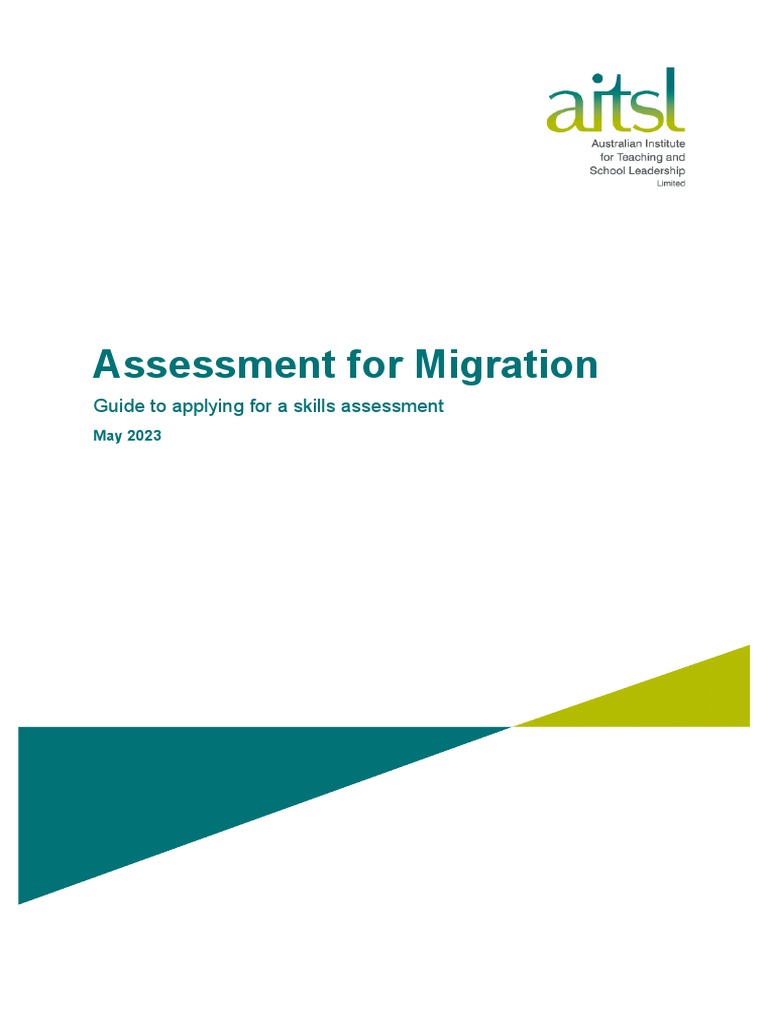 aitsl
Australian Institute for Teaching and School Leadership Limited

Assessment for Migration

Guide to applying for a skills assessment

May 2023